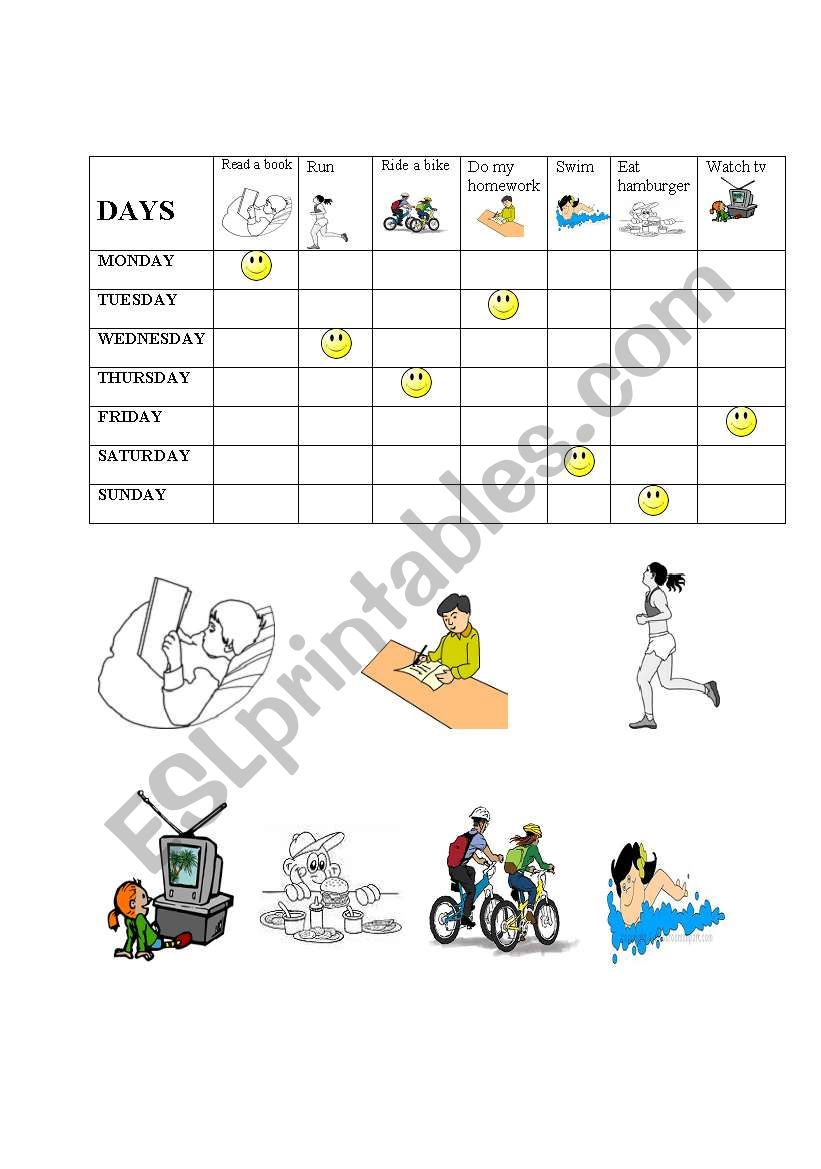 | DAYS | Read a book | Run | Ride a bike | Do my homework | Swim | Eat hamburger | Watch tv |
|---|---|---|---|---|---|---|---|
| MONDAY | | | | | | | |
| TUESDAY | | | | | | | |
| WEDNESDAY | | | | | | | |
| THURSDAY | | | | | | | |
| FRIDAY | | | | | | | |
| SATURDAY | | | | | | | |
| SUNDAY | | | | | | | |

ESLprintables.com